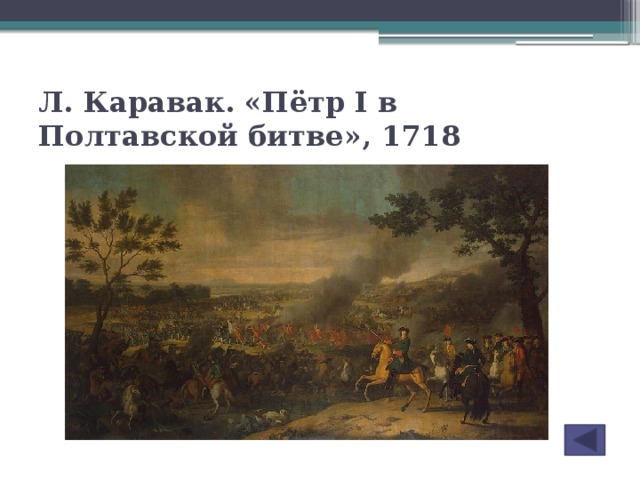 Л. Каравак. «Пётр I в Полтавской битве», 1718